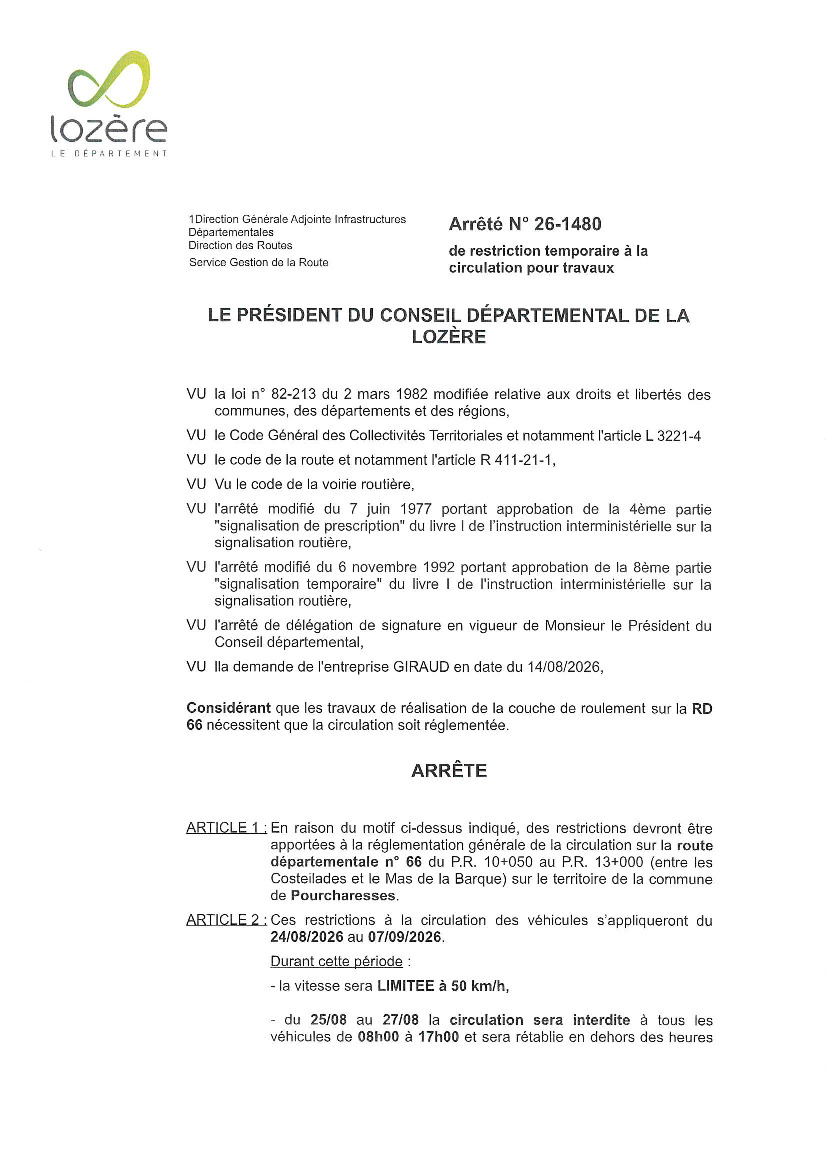 lozère
LE DÉPARTEMENT

1Direction Générale Adjointe Infrastructures Départementales
Direction des Routes
Service Gestion de la Route

Arrêté N° 26-1480
de restriction temporaire à la circulation pour travaux

LE PRÉSIDENT DU CONSEIL DÉPARTEMENTAL DE LA LOZÈRE

VU la loi n° 82-213 du 2 mars 1982 modifiée relative aux droits et libertés des communes, des départements et des régions,

VU le Code Général des Collectivités Territoriales et notamment l'article L 3221-4

VU le code de la route et notamment l'article R 411-21-1,

VU Vu le code de la voirie routière,

VU l'arrêté modifié du 7 juin 1977 portant approbation de la 4ème partie "signalisation de prescription" du livre I de l'instruction interministérielle sur la signalisation routière,

VU l'arrêté modifié du 6 novembre 1992 portant approbation de la 8ème partie "signalisation temporaire" du livre I de l'instruction interministérielle sur la signalisation routière,

VU l'arrêté de délégation de signature en vigueur de Monsieur le Président du Conseil départemental,

VU lla demande de l'entreprise GIRAUD en date du 14/08/2026,

Considérant que les travaux de réalisation de la couche de roulement sur la RD 66 nécessitent que la circulation soit réglementée.

ARRÊTE

ARTICLE 1 : En raison du motif ci-dessus indiqué, des restrictions devront être apportées à la réglementation générale de la circulation sur la route départementale n° 66 du P.R. 10+050 au P.R. 13+000 (entre les Costeilades et le Mas de la Barque) sur le territoire de la commune de Pourcharesses.

ARTICLE 2 : Ces restrictions à la circulation des véhicules s'appliqueront du 24/08/2026 au 07/09/2026.

Durant cette période :

- la vitesse sera LIMITEE à 50 km/h,

- du 25/08 au 27/08 la circulation sera interdite à tous les véhicules de 08h00 à 17h00 et sera rétablie en dehors des heures